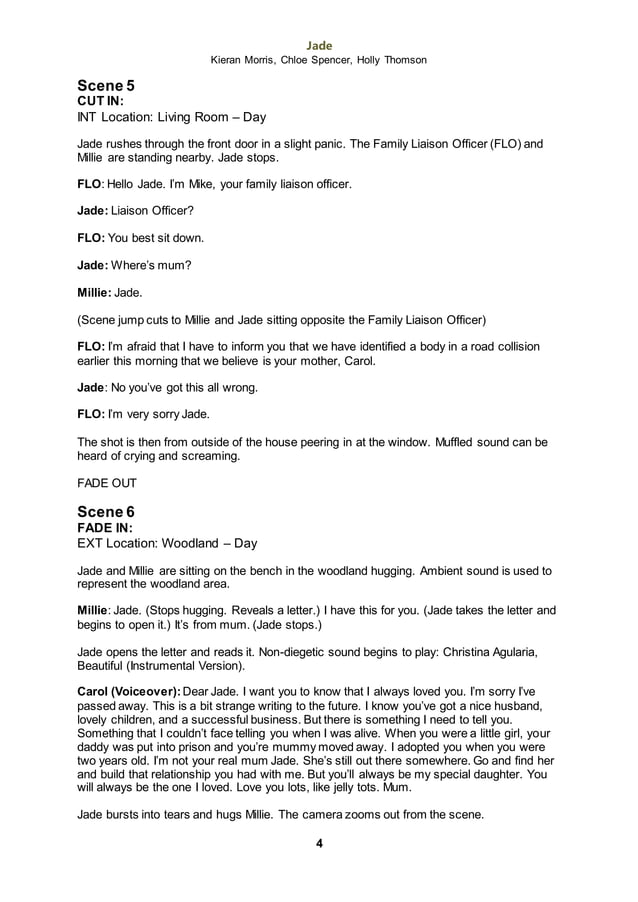 Jade
Kieran Morris, Chloe Spencer, Holly Thomson

Scene 5
CUT IN:
INT Location: Living Room – Day

Jade rushes through the front door in a slight panic. The Family Liaison Officer (FLO) and Millie are standing nearby. Jade stops.

FLO: Hello Jade. I'm Mike, your family liaison officer.

Jade: Liaison Officer?

FLO: You best sit down.

Jade: Where's mum?

Millie: Jade.

(Scene jump cuts to Millie and Jade sitting opposite the Family Liaison Officer)

FLO: I'm afraid that I have to inform you that we have identified a body in a road collision earlier this morning that we believe is your mother, Carol.

Jade: No you've got this all wrong.

FLO: I'm very sorry Jade.

The shot is then from outside of the house peering in at the window. Muffled sound can be heard of crying and screaming.

FADE OUT

Scene 6
FADE IN:
EXT Location: Woodland – Day

Jade and Millie are sitting on the bench in the woodland hugging. Ambient sound is used to represent the woodland area.

Millie: Jade. (Stops hugging. Reveals a letter.) I have this for you. (Jade takes the letter and begins to open it.) It's from mum. (Jade stops.)

Jade opens the letter and reads it. Non-diegetic sound begins to play: Christina Agularia, Beautiful (Instrumental Version).

Carol (Voiceover): Dear Jade. I want you to know that I always loved you. I'm sorry I've passed away. This is a bit strange writing to the future. I know you've got a nice husband, lovely children, and a successful business. But there is something I need to tell you. Something that I couldn't face telling you when I was alive. When you were a little girl, your daddy was put into prison and you're mummy moved away. I adopted you when you were two years old. I'm not your real mum Jade. She's still out there somewhere. Go and find her and build that relationship you had with me. But you'll always be my special daughter. You will always be the one I loved. Love you lots, like jelly tots. Mum.

Jade bursts into tears and hugs Millie. The camera zooms out from the scene.

4